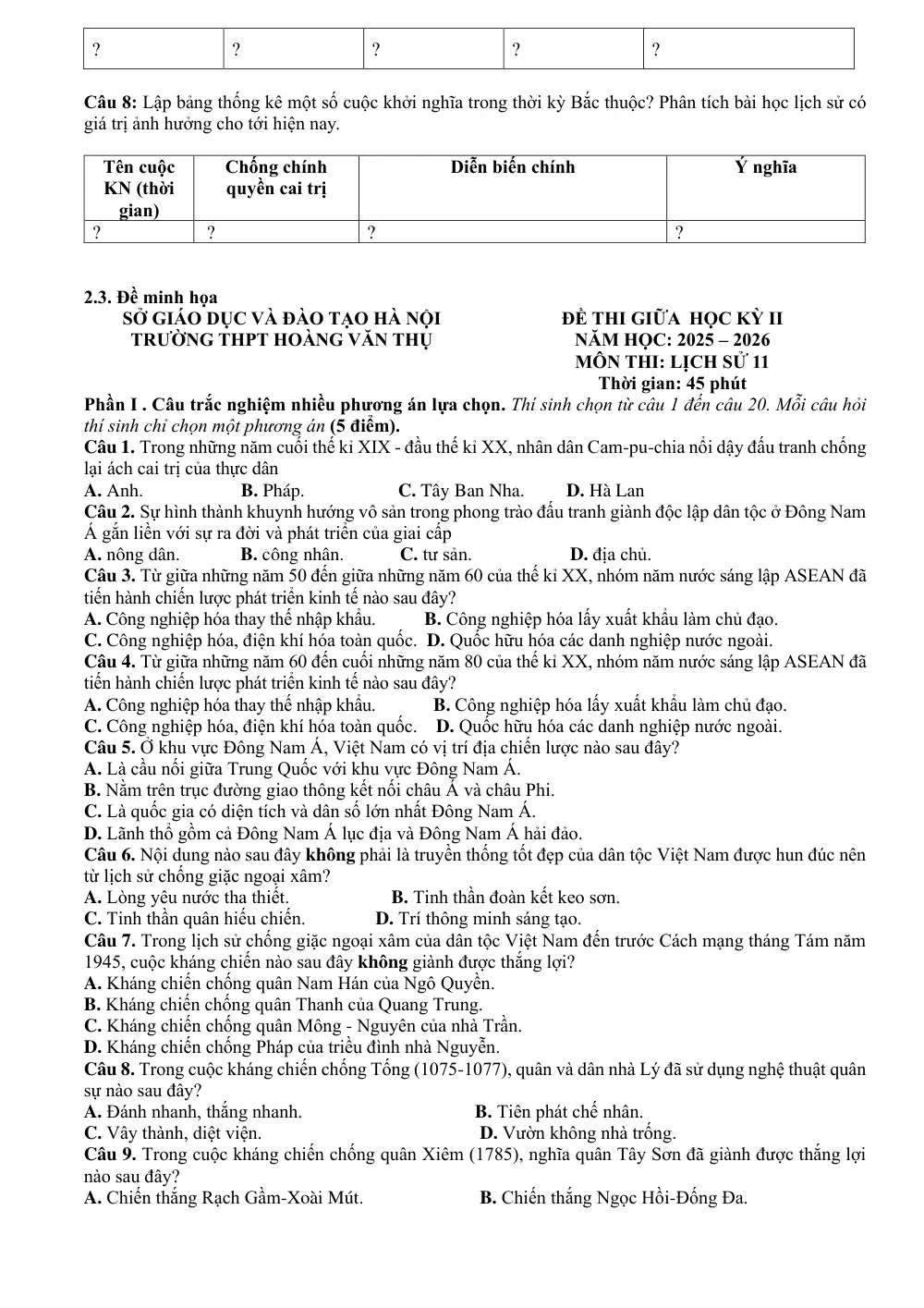 | ? | ? | ? | ? | ? |
|---|---|---|---|---|

Câu 8: Lập bảng thống kê một số cuộc khởi nghĩa trong thời kỳ Bắc thuộc? Phân tích bài học lịch sử có giá trị ảnh hưởng cho tới hiện nay.

| Tên cuộc KN (thời gian) | Chống chính quyền cai trị | Diễn biến chính | Ý nghĩa |
|---|---|---|---|
| ? | ? | ? | ? |

2.3. Đề minh họa

SỞ GIÁO DỤC VÀ ĐÀO TẠO HÀ NỘI
TRƯỜNG THPT HOÀNG VĂN THỤ

ĐỀ THI GIỮA HỌC KỲ II
NĂM HỌC: 2025 – 2026
MÔN THI: LỊCH SỬ 11
Thời gian: 45 phút

Phần I . Câu trắc nghiệm nhiều phương án lựa chọn. Thí sinh chọn từ câu 1 đến câu 20. Mỗi câu hỏi thí sinh chỉ chọn một phương án (5 điểm).

Câu 1. Trong những năm cuối thế kỉ XIX - đầu thế kỉ XX, nhân dân Cam-pu-chia nổi dậy đấu tranh chống lại ách cai trị của thực dân
A. Anh. B. Pháp. C. Tây Ban Nha. D. Hà Lan

Câu 2. Sự hình thành khuynh hướng vô sản trong phong trào đấu tranh giành độc lập dân tộc ở Đông Nam Á gắn liền với sự ra đời và phát triển của giai cấp
A. nông dân. B. công nhân. C. tư sản. D. địa chủ.

Câu 3. Từ giữa những năm 50 đến giữa những năm 60 của thế kỉ XX, nhóm năm nước sáng lập ASEAN đã tiến hành chiến lược phát triển kinh tế nào sau đây?
A. Công nghiệp hóa thay thế nhập khẩu. B. Công nghiệp hóa lấy xuất khẩu làm chủ đạo.
C. Công nghiệp hóa, điện khí hóa toàn quốc. D. Quốc hữu hóa các danh nghiệp nước ngoài.

Câu 4. Từ giữa những năm 60 đến cuối những năm 80 của thế kỉ XX, nhóm năm nước sáng lập ASEAN đã tiến hành chiến lược phát triển kinh tế nào sau đây?
A. Công nghiệp hóa thay thế nhập khẩu. B. Công nghiệp hóa lấy xuất khẩu làm chủ đạo.
C. Công nghiệp hóa, điện khí hóa toàn quốc. D. Quốc hữu hóa các danh nghiệp nước ngoài.

Câu 5. Ở khu vực Đông Nam Á, Việt Nam có vị trí địa chiến lược nào sau đây?
A. Là cầu nối giữa Trung Quốc với khu vực Đông Nam Á.
B. Nằm trên trục đường giao thông kết nối châu Á và châu Phi.
C. Là quốc gia có diện tích và dân số lớn nhất Đông Nam Á.
D. Lãnh thổ gồm cả Đông Nam Á lục địa và Đông Nam Á hải đảo.

Câu 6. Nội dung nào sau đây không phải là truyền thống tốt đẹp của dân tộc Việt Nam được hun đúc nên từ lịch sử chống giặc ngoại xâm?
A. Lòng yêu nước tha thiết. B. Tinh thần đoàn kết keo sơn.
C. Tinh thần quân hiếu chiến. D. Trí thông minh sáng tạo.

Câu 7. Trong lịch sử chống giặc ngoại xâm của dân tộc Việt Nam đến trước Cách mạng tháng Tám năm 1945, cuộc kháng chiến nào sau đây không giành được thắng lợi?
A. Kháng chiến chống quân Nam Hán của Ngô Quyền.
B. Kháng chiến chống quân Thanh của Quang Trung.
C. Kháng chiến chống quân Mông - Nguyên của nhà Trần.
D. Kháng chiến chống Pháp của triều đình nhà Nguyễn.

Câu 8. Trong cuộc kháng chiến chống Tống (1075-1077), quân và dân nhà Lý đã sử dụng nghệ thuật quân sự nào sau đây?
A. Đánh nhanh, thắng nhanh. B. Tiên phát chế nhân.
C. Vây thành, diệt viện. D. Vườn không nhà trống.

Câu 9. Trong cuộc kháng chiến chống quân Xiêm (1785), nghĩa quân Tây Sơn đã giành được thắng lợi nào sau đây?
A. Chiến thắng Rạch Gầm-Xoài Mút. B. Chiến thắng Ngọc Hồi-Đống Đa.